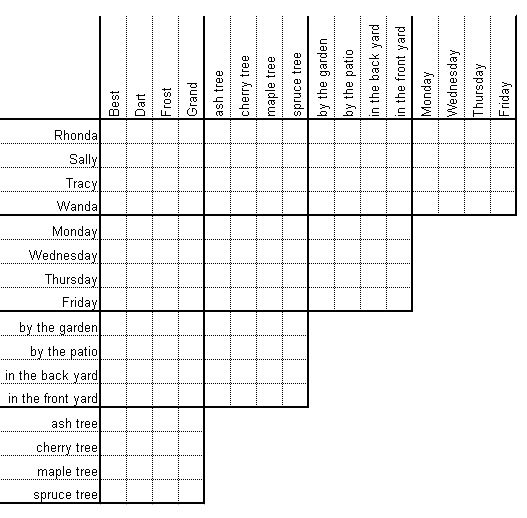 | | Best | Dart | Frost | Grand | ash tree | cherry tree | maple tree | spruce tree | by the garden | by the patio | in the back yard | in the front yard | Monday | Wednesday | Thursday | Friday |
|---|---|---|---|---|---|---|---|---|---|---|---|---|---|---|---|---|
| Rhonda | | | | | | | | | | | | | | | | |
| Sally | | | | | | | | | | | | | | | | |
| Tracy | | | | | | | | | | | | | | | | |
| Wanda | | | | | | | | | | | | | | | | |
| Monday | | | | | | | | | | | | | | | | |
| Wednesday | | | | | | | | | | | | | | | | |
| Thursday | | | | | | | | | | | | | | | | |
| Friday | | | | | | | | | | | | | | | | |
| by the garden | | | | | | | | | | | | | | | | |
| by the patio | | | | | | | | | | | | | | | | |
| in the back yard | | | | | | | | | | | | | | | | |
| in the front yard | | | | | | | | | | | | | | | | |
| ash tree | | | | | | | | | | | | | | | | |
| cherry tree | | | | | | | | | | | | | | | | |
| maple tree | | | | | | | | | | | | | | | | |
| spruce tree | | | | | | | | | | | | | | | | |